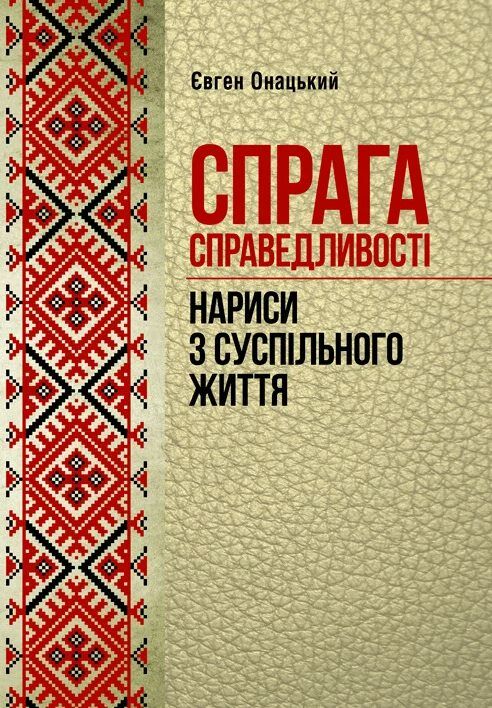 Євген Онацький

СПРАГА
СПРАВЕДЛИВОСТІ

НАРИСИ
З СУСПІЛЬНОГО
ЖИТТЯ